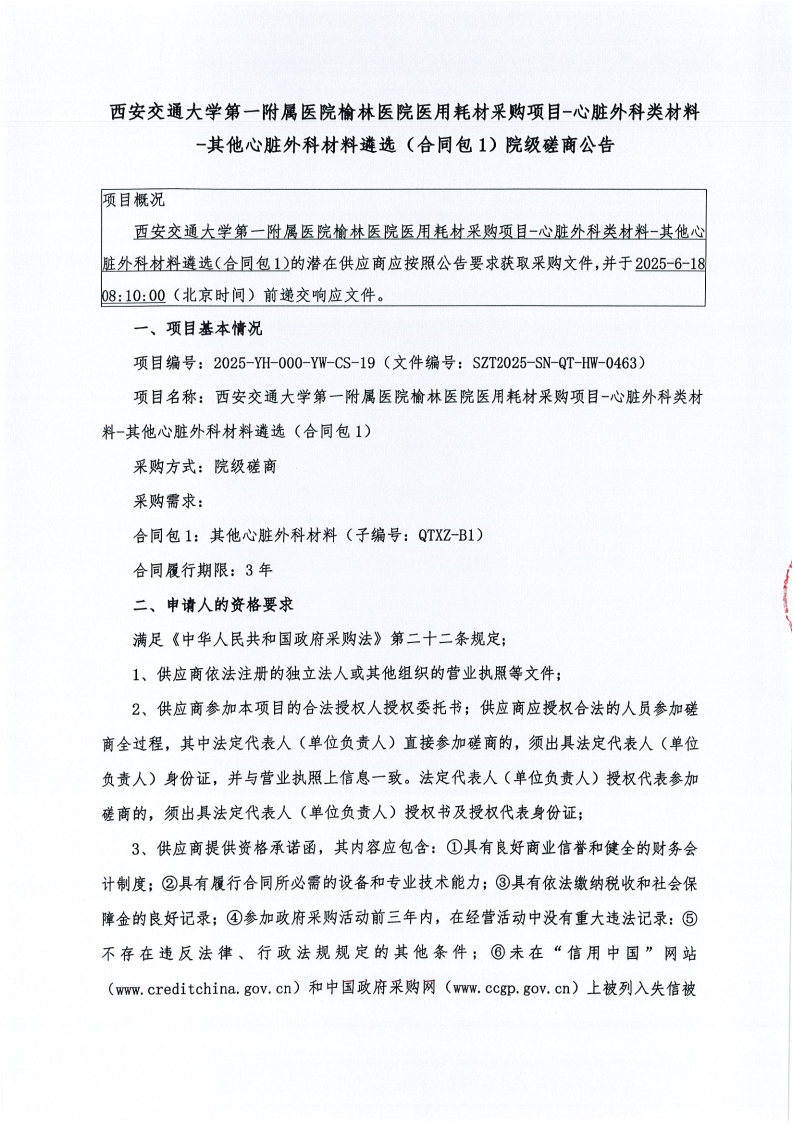 西安交通大学第一附属医院榆林医院医用耗材采购项目-心脏外科类材料-其他心脏外科材料遴选（合同包1）院级磋商公告

项目概况

西安交通大学第一附属医院榆林医院医用耗材采购项目-心脏外科类材料-其他心脏外科材料遴选(合同包1)的潜在供应商应按照公告要求获取采购文件，并于2025-6-18 08:10:00（北京时间）前递交响应文件。

一、项目基本情况

项目编号：2025-YH-000-YW-CS-19（文件编号：SZT2025-SN-QT-HW-0463）

项目名称：西安交通大学第一附属医院榆林医院医用耗材采购项目-心脏外科类材料-其他心脏外科材料遴选（合同包1）

采购方式：院级磋商

采购需求：

合同包1：其他心脏外科材料（子编号：QTXZ-B1）

合同履行期限：3年

二、申请人的资格要求

满足《中华人民共和国政府采购法》第二十二条规定；

1、供应商依法注册的独立法人或其他组织的营业执照等文件；

2、供应商参加本项目的合法授权人授权委托书；供应商应授权合法的人员参加磋商全过程，其中法定代表人（单位负责人）直接参加磋商的，须出具法定代表人（单位负责人）身份证，并与营业执照上信息一致。法定代表人（单位负责人）授权代表参加磋商的，须出具法定代表人（单位负责人）授权书及授权代表身份证；

3、供应商提供资格承诺函，其内容应包含：①具有良好商业信誉和健全的财务会计制度；②具有履行合同所必需的设备和专业技术能力；③具有依法缴纳税收和社会保障金的良好记录；④参加政府采购活动前三年内，在经营活动中没有重大违法记录；⑤不存在违反法律、行政法规规定的其他条件；⑥未在“信用中国”网站（www.creditchina.gov.cn）和中国政府采购网（www.ccgp.gov.cn）上被列入失信被